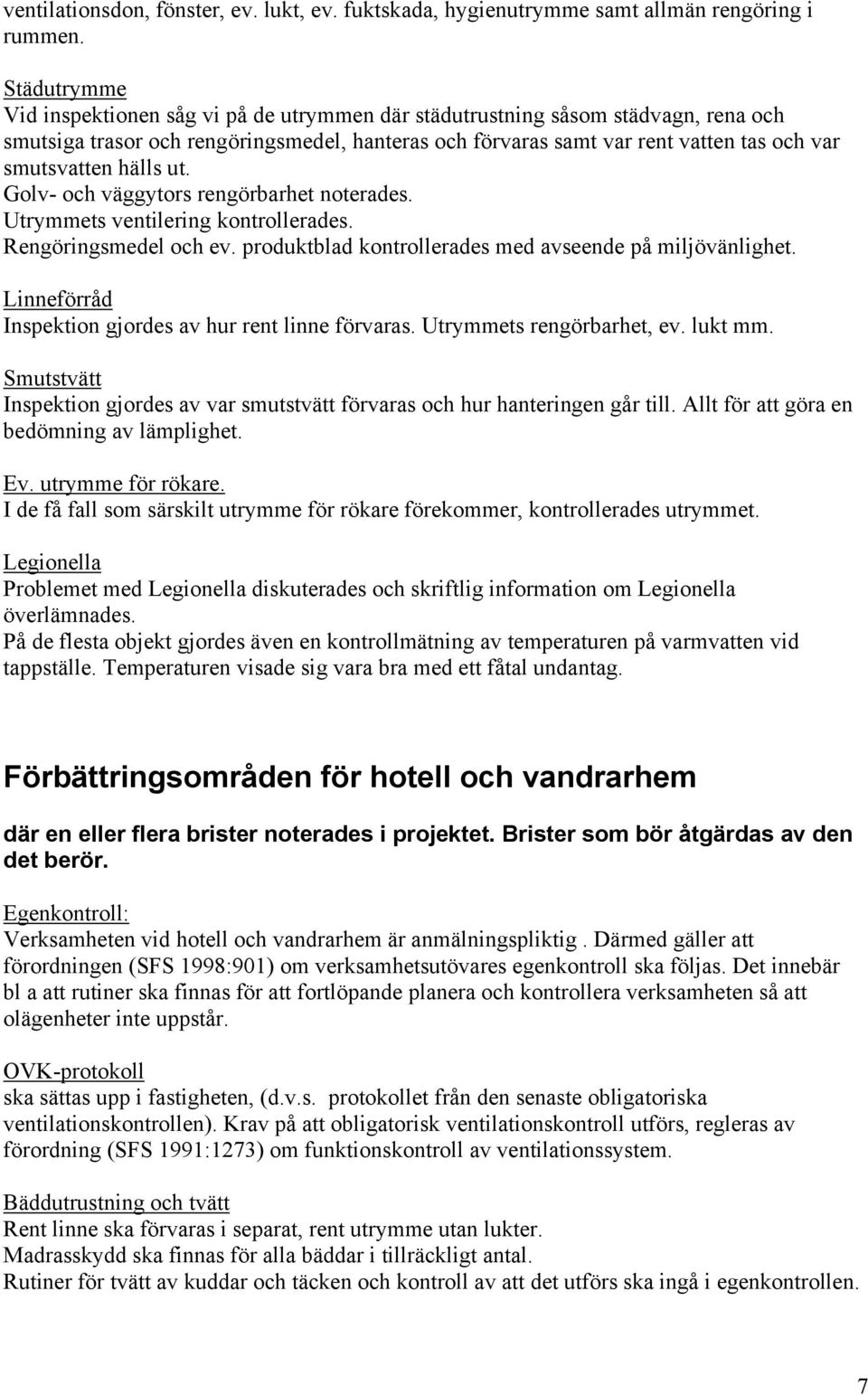 ventilationsdon, fönster, ev. lukt, ev. fuktskada, hygienutrymme samt allmän rengöring i rummen.

Städutrymme
Vid inspektionen såg vi på de utrymmen där städutrustning såsom städvagn, rena och smutsiga trasor och rengöringsmedel, hanteras och förvaras samt var rent vatten tas och var smutsvatten hälls ut.
Golv- och väggytors rengörbarhet noterades.
Utrymmets ventilering kontrollerades.
Rengöringsmedel och ev. produktblad kontrollerades med avseende på miljövänlighet.

Linneförråd
Inspektion gjordes av hur rent linne förvaras. Utrymmets rengörbarhet, ev. lukt mm.

Smutstvätt
Inspektion gjordes av var smutstvätt förvaras och hur hanteringen går till. Allt för att göra en bedömning av lämplighet.

Ev. utrymme för rökare.
I de få fall som särskilt utrymme för rökare förekommer, kontrollerades utrymmet.

Legionella
Problemet med Legionella diskuterades och skriftlig information om Legionella överlämnades.
På de flesta objekt gjordes även en kontrollmätning av temperaturen på varmvatten vid tappställe. Temperaturen visade sig vara bra med ett fåtal undantag.

Förbättringsområden för hotell och vandrarhem

där en eller flera brister noterades i projektet. Brister som bör åtgärdas av den det berör.

Egenkontroll:
Verksamheten vid hotell och vandrarhem är anmälningspliktig . Därmed gäller att förordningen (SFS 1998:901) om verksamhetsutövares egenkontroll ska följas. Det innebär bl a att rutiner ska finnas för att fortlöpande planera och kontrollera verksamheten så att olägenheter inte uppstår.

OVK-protokoll
ska sättas upp i fastigheten, (d.v.s. protokollet från den senaste obligatoriska ventilationskontrollen). Krav på att obligatorisk ventilationskontroll utförs, regleras av förordning (SFS 1991:1273) om funktionskontroll av ventilationssystem.

Bäddutrustning och tvätt
Rent linne ska förvaras i separat, rent utrymme utan lukter.
Madrasskydd ska finnas för alla bäddar i tillräckligt antal.
Rutiner för tvätt av kuddar och täcken och kontroll av att det utförs ska ingå i egenkontrollen.

7